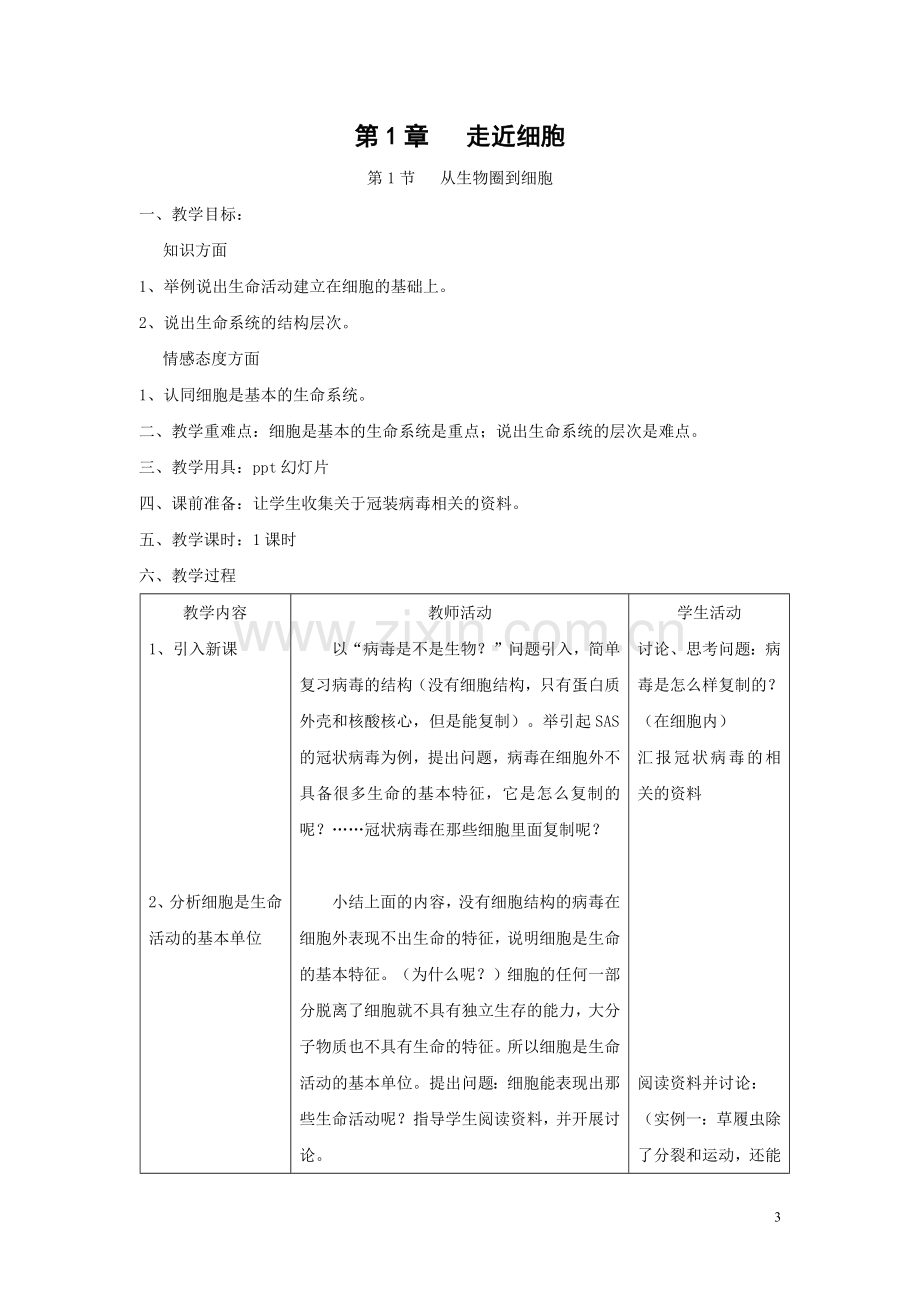 第1章 走近细胞

第1节 从生物圈到细胞

一、教学目标：

知识方面

1、举例说出生命活动建立在细胞的基础上。

2、说出生命系统的结构层次。

情感态度方面

1、认同细胞是基本的生命系统。

二、教学重难点：细胞是基本的生命系统是重点；说出生命系统的层次是难点。

三、教学用具：ppt幻灯片

四、课前准备：让学生收集关于冠装病毒相关的资料。

五、教学课时：1课时

六、教学过程

| 教学内容 | 教师活动 | 学生活动 |
|---|---|---|
| 1、引入新课 | 以“病毒是不是生物？”问题引入，简单复习病毒的结构（没有细胞结构，只有蛋白质外壳和核酸核心，但是能复制）。举引起SAS的冠状病毒为例，提出问题，病毒在细胞外不具备很多生命的基本特征，它是怎么复制的呢？……冠状病毒在那些细胞里面复制呢？ | 讨论、思考问题：病毒是怎么样复制的？（在细胞内）汇报冠状病毒的相关的资料 |
| 2、分析细胞是生命活动的基本单位 | 小结上面的内容，没有细胞结构的病毒在细胞外表现不出生命的特征，说明细胞是生命的基本特征。（为什么呢？）细胞的任何一部分脱离了细胞就不具有独立生存的能力，大分子物质也不具有生命的特征。所以细胞是生命活动的基本单位。提出问题：细胞能表现出那些生命活动呢？指导学生阅读资料，并开展讨论。 | 阅读资料并讨论：（实例一：草履虫除了分裂和运动，还能 |

3

www.zixin.com.cn